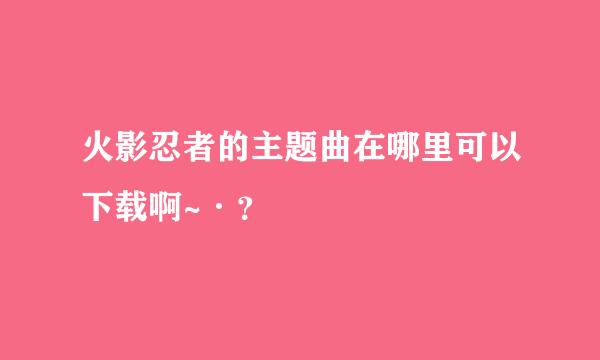 火影忍者的主题曲在哪里可以下载啊~·？